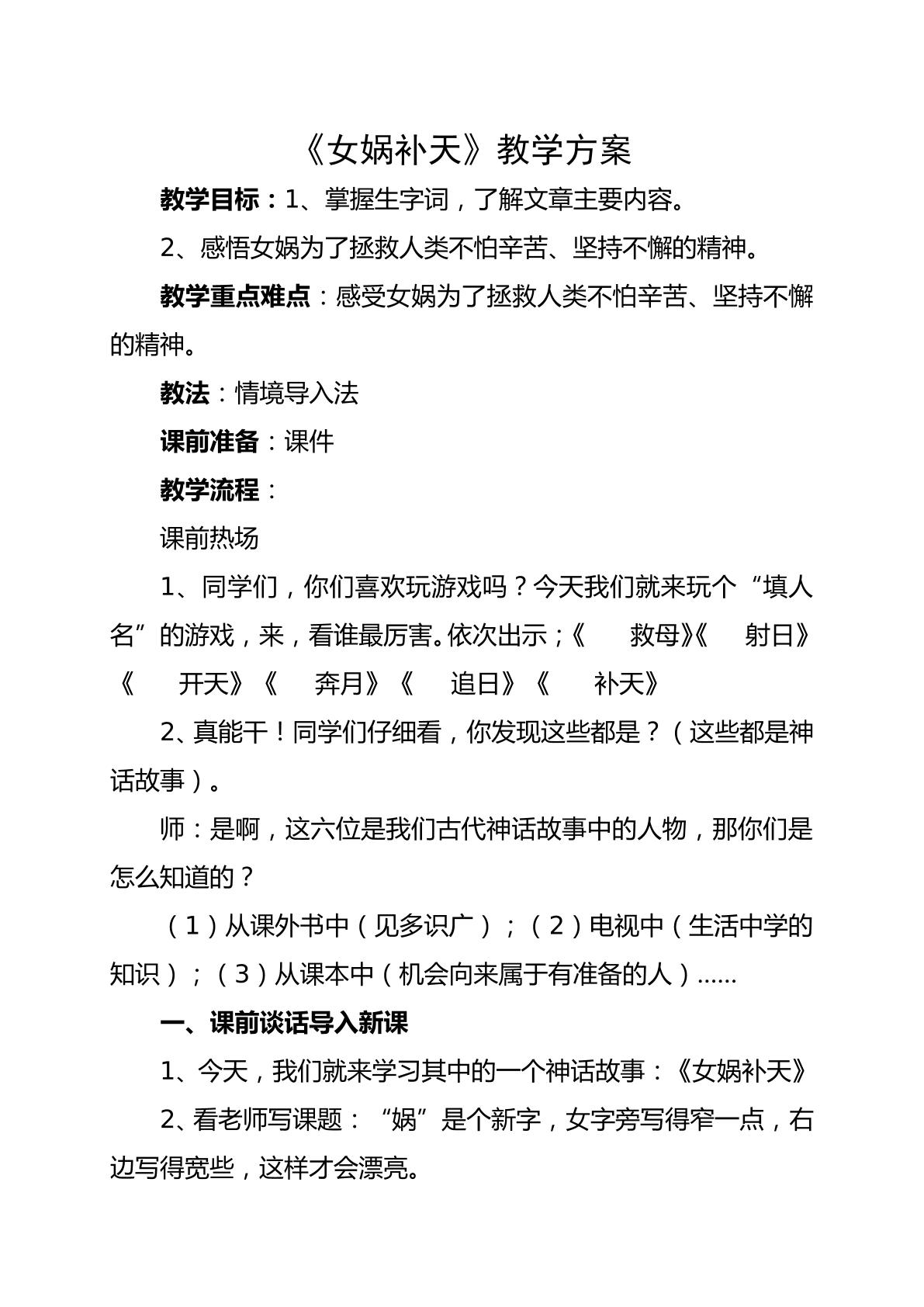 《女娲补天》教学方案

教学目标：1、掌握生字词，了解文章主要内容。

2、感悟女娲为了拯救人类不怕辛苦、坚持不懈的精神。

教学重点难点：感受女娲为了拯救人类不怕辛苦、坚持不懈的精神。

教法：情境导入法

课前准备：课件

教学流程：

课前热场

1、同学们，你们喜欢玩游戏吗？今天我们就来玩个“填人名”的游戏，来，看谁最厉害。依次出示；《 救母》《 射日》《 开天》《 奔月》《 追日》《 补天》

2、真能干！同学们仔细看，你发现这些都是？（这些都是神话故事）。

师：是啊，这六位是我们古代神话故事中的人物，那你们是怎么知道的？

（1）从课外书中（见多识广）；（2）电视中（生活中学的知识）；（3）从课本中（机会向来属于有准备的人）......

一、课前谈话导入新课

1、今天，我们就来学习其中的一个神话故事：《女娲补天》

2、看老师写课题：“娲”是个新字，女字旁写得窄一点，右边写得宽些，这样才会漂亮。